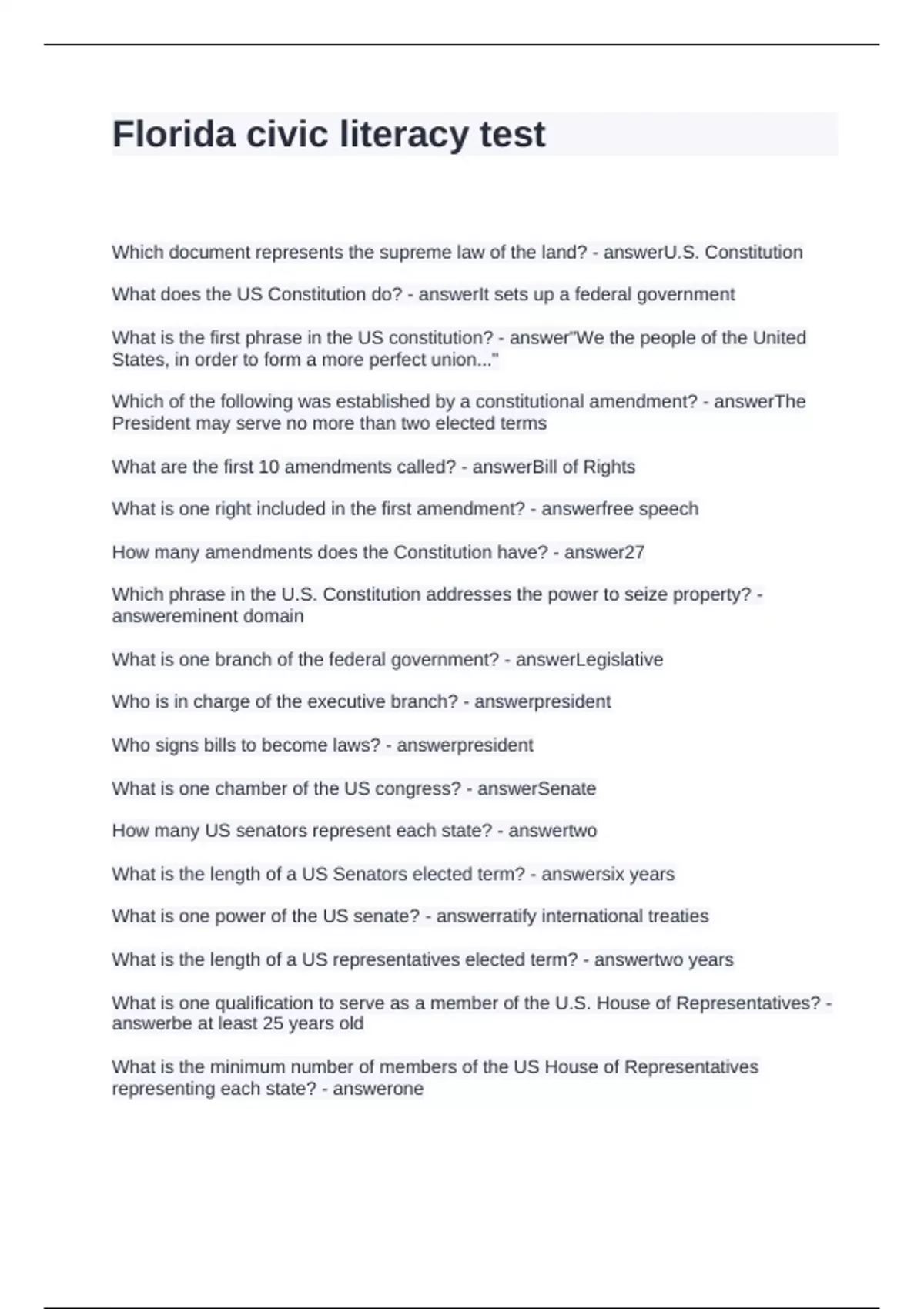 Florida civic literacy test

Which document represents the supreme law of the land? - answerU.S. Constitution

What does the US Constitution do? - answerIt sets up a federal government

What is the first phrase in the US constitution? - answer"We the people of the United States, in order to form a more perfect union..."

Which of the following was established by a constitutional amendment? - answerThe President may serve no more than two elected terms

What are the first 10 amendments called? - answerBill of Rights

What is one right included in the first amendment? - answerfree speech

How many amendments does the Constitution have? - answer27

Which phrase in the U.S. Constitution addresses the power to seize property? - answereminent domain

What is one branch of the federal government? - answerLegislative

Who is in charge of the executive branch? - answerpresident

Who signs bills to become laws? - answerpresident

What is one chamber of the US congress? - answerSenate

How many US senators represent each state? - answertwo

What is the length of a US Senators elected term? - answersix years

What is one power of the US senate? - answerratify international treaties

What is the length of a US representatives elected term? - answertwo years

What is one qualification to serve as a member of the U.S. House of Representatives? - answerbe at least 25 years old

What is the minimum number of members of the US House of Representatives representing each state? - answerone